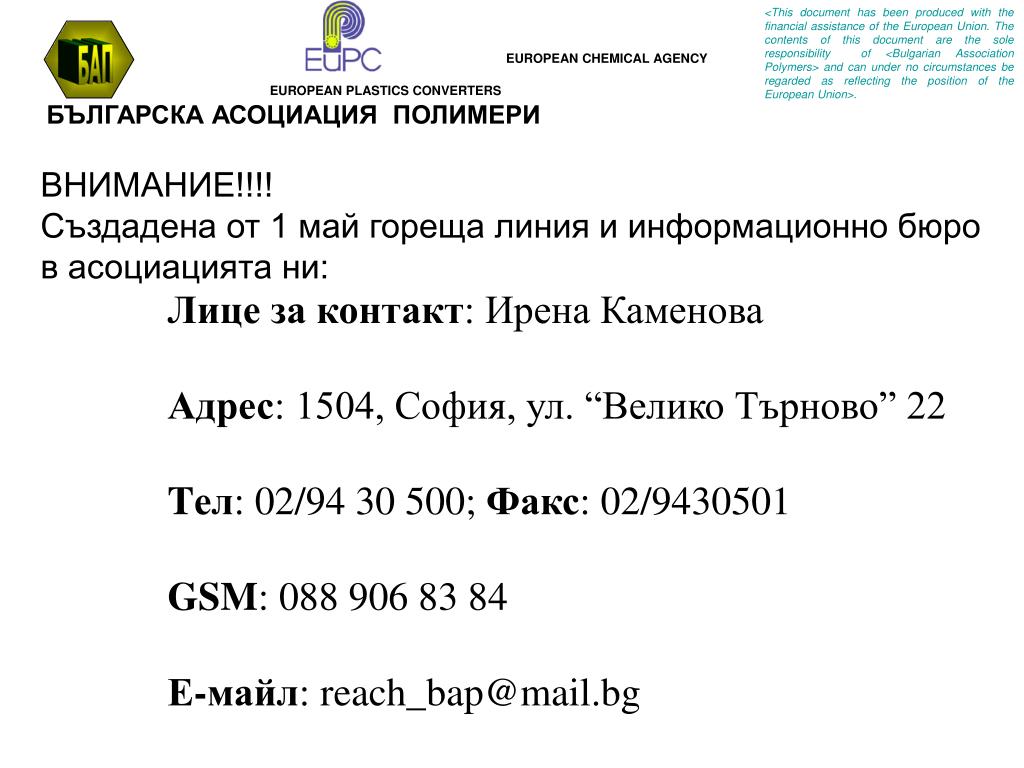 БАП

EuPC

EUROPEAN PLASTICS CONVERTERS

EUROPEAN CHEMICAL AGENCY

<This document has been produced with the financial assistance of the European Union. The contents of this document are the sole responsibility of <Bulgarian Association Polymers> and can under no circumstances be regarded as reflecting the position of the European Union>.

БЪЛГАРСКА АСОЦИАЦИЯ ПОЛИМЕРИ

ВНИМАНИЕ!!!!
Създадена от 1 май гореща линия и информационно бюро в асоциацията ни:

Лице за контакт: Ирена Каменова

Адрес: 1504, София, ул. “Велико Търново” 22

Тел: 02/94 30 500; Факс: 02/9430501

GSM: 088 906 83 84

Е-майл: reach_bap@mail.bg